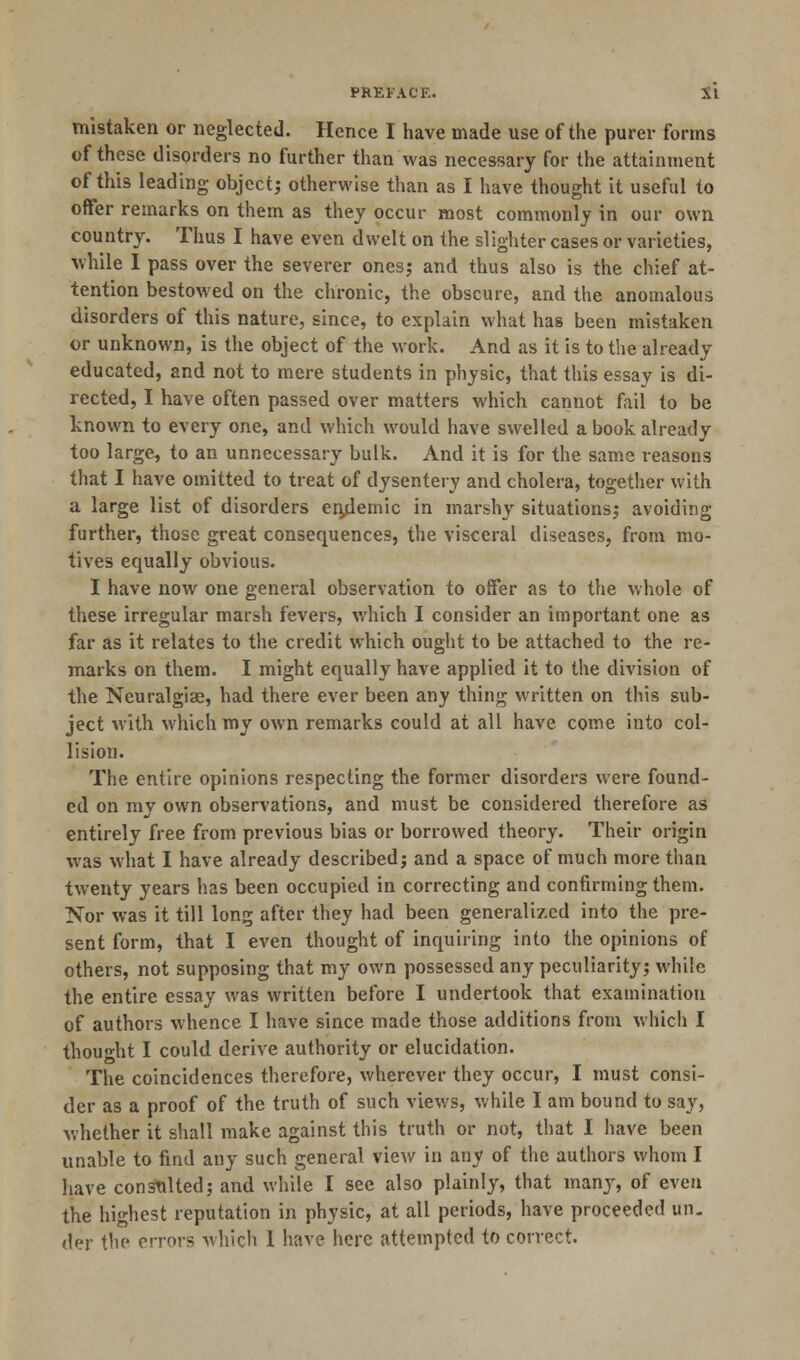 PREFACE. xi

mistaken or neglected. Hence I have made use of the purer forms of these disorders no further than was necessary for the attainment of this leading object; otherwise than as I have thought it useful to offer remarks on them as they occur most commonly in our own country. Thus I have even dwelt on the slighter cases or varieties, while I pass over the severer ones; and thus also is the chief attention bestowed on the chronic, the obscure, and the anomalous disorders of this nature, since, to explain what has been mistaken or unknown, is the object of the work. And as it is to the already educated, and not to mere students in physic, that this essay is directed, I have often passed over matters which cannot fail to be known to every one, and which would have swelled a book already too large, to an unnecessary bulk. And it is for the same reasons that I have omitted to treat of dysentery and cholera, together with a large list of disorders endemic in marshy situations; avoiding further, those great consequences, the visceral diseases, from motives equally obvious.

I have now one general observation to offer as to the whole of these irregular marsh fevers, which I consider an important one as far as it relates to the credit which ought to be attached to the remarks on them. I might equally have applied it to the division of the Neuralgiæ, had there ever been any thing written on this subject with which my own remarks could at all have come into collision.

The entire opinions respecting the former disorders were founded on my own observations, and must be considered therefore as entirely free from previous bias or borrowed theory. Their origin was what I have already described; and a space of much more than twenty years has been occupied in correcting and confirming them. Nor was it till long after they had been generalized into the present form, that I even thought of inquiring into the opinions of others, not supposing that my own possessed any peculiarity; while the entire essay was written before I undertook that examination of authors whence I have since made those additions from which I thought I could derive authority or elucidation.

The coincidences therefore, wherever they occur, I must consider as a proof of the truth of such views, while I am bound to say, whether it shall make against this truth or not, that I have been unable to find any such general view in any of the authors whom I have consulted; and while I see also plainly, that many, of even the highest reputation in physic, at all periods, have proceeded under the errors which I have here attempted to correct.